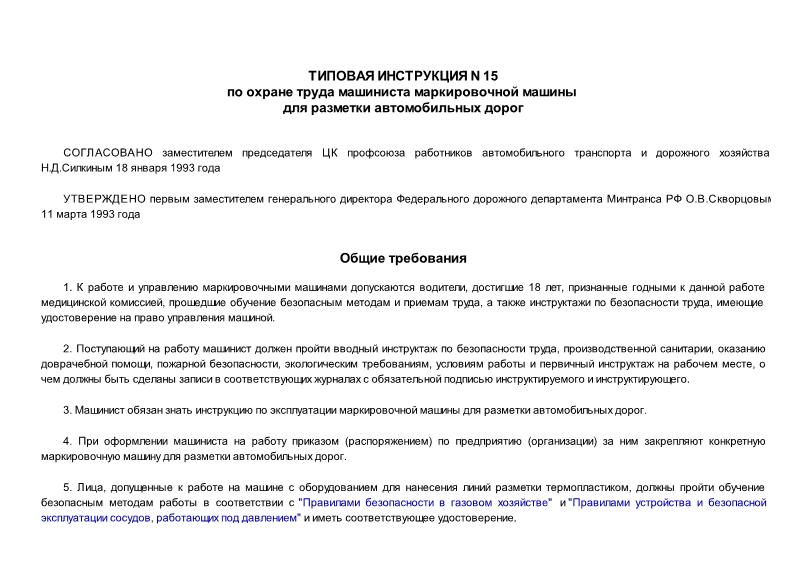 ТИПОВАЯ ИНСТРУКЦИЯ N 15
по охране труда машиниста маркировочной машины
для разметки автомобильных дорог

СОГЛАСОВАНО заместителем председателя ЦК профсоюза работников автомобильного транспорта и дорожного хозяйства Н.Д.Силкиным 18 января 1993 года

УТВЕРЖДЕНО первым заместителем генерального директора Федерального дорожного департамента Минтранса РФ О.В.Скворцовым 11 марта 1993 года

Общие требования

1. К работе и управлению маркировочными машинами допускаются водители, достигшие 18 лет, признанные годными к данной работе медицинской комиссией, прошедшие обучение безопасным методам и приемам труда, а также инструктажи по безопасности труда, имеющие удостоверение на право управления машиной.

2. Поступающий на работу машинист должен пройти вводный инструктаж по безопасности труда, производственной санитарии, оказанию доврачебной помощи, пожарной безопасности, экологическим требованиям, условиям работы и первичный инструктаж на рабочем месте, о чем должны быть сделаны записи в соответствующих журналах с обязательной подписью инструктируемого и инструктирующего.

3. Машинист обязан знать инструкцию по эксплуатации маркировочной машины для разметки автомобильных дорог.

4. При оформлении машиниста на работу приказом (распоряжением) по предприятию (организации) за ним закрепляют конкретную маркировочную машину для разметки автомобильных дорог.

5. Лица, допущенные к работе на машине с оборудованием для нанесения линий разметки термопластиком, должны пройти обучение безопасным методам работы в соответствии с "Правилами безопасности в газовом хозяйстве" и "Правилами устройства и безопасной эксплуатации сосудов, работающих под давлением" и иметь соответствующее удостоверение.